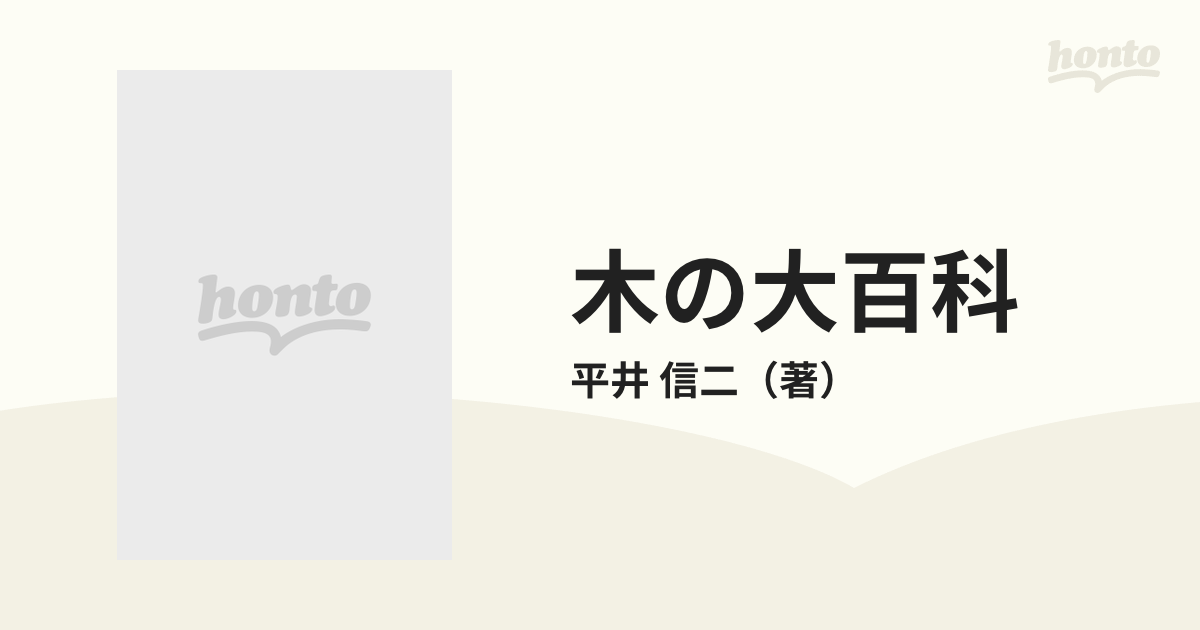 honto

honto

木の大百科

平井 信二（著）